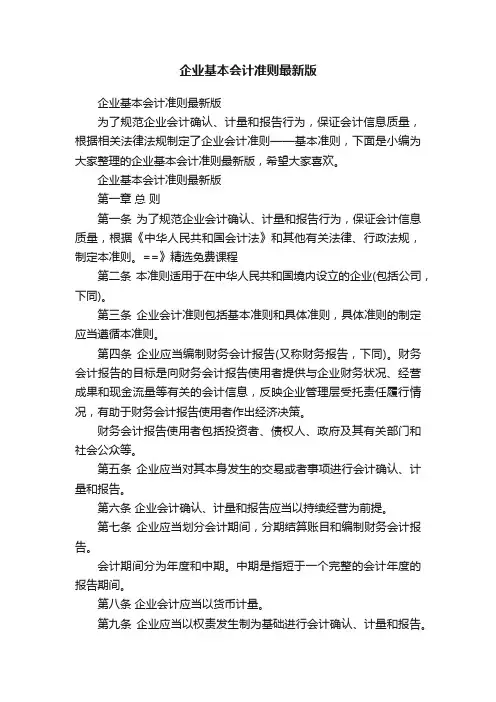 企业基本会计准则最新版

企业基本会计准则最新版

为了规范企业会计确认、计量和报告行为，保证会计信息质量，根据相关法律法规制定了企业会计准则——基本准则，下面是小编为大家整理的企业基本会计准则最新版，希望大家喜欢。

企业基本会计准则最新版

第一章 总 则

第一条 为了规范企业会计确认、计量和报告行为，保证会计信息质量，根据《中华人民共和国会计法》和其他有关法律、行政法规，制定本准则。==》精选免费课程

第二条 本准则适用于在中华人民共和国境内设立的企业(包括公司，下同)。

第三条 企业会计准则包括基本准则和具体准则，具体准则的制定应当遵循本准则。

第四条 企业应当编制财务会计报告(又称财务报告，下同)。财务会计报告的目标是向财务会计报告使用者提供与企业财务状况、经营成果和现金流量等有关的会计信息，反映企业管理层受托责任履行情况，有助于财务会计报告使用者作出经济决策。

财务会计报告使用者包括投资者、债权人、政府及其有关部门和社会公众等。

第五条 企业应当对其本身发生的交易或者事项进行会计确认、计量和报告。

第六条 企业会计确认、计量和报告应当以持续经营为前提。

第七条 企业应当划分会计期间，分期结算账目和编制财务会计报告。

会计期间分为年度和中期。中期是指短于一个完整的会计年度的报告期间。

第八条 企业会计应当以货币计量。

第九条 企业应当以权责发生制为基础进行会计确认、计量和报告。